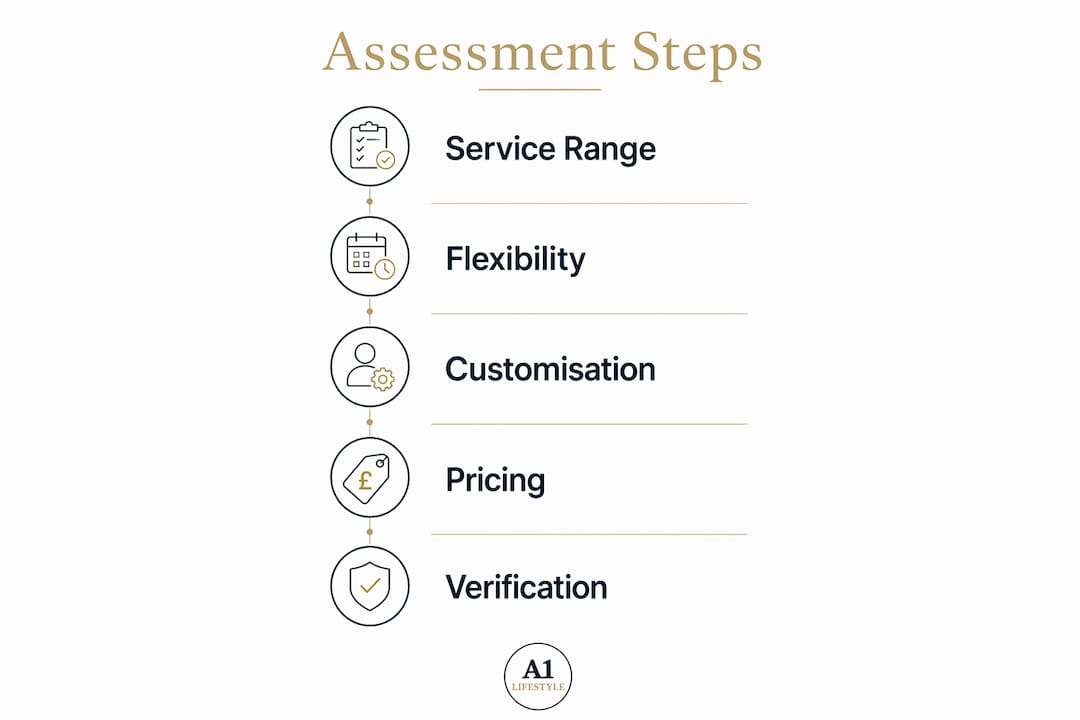 Assessment Steps

Service Range

Flexibility

Customisation

£

Pricing

Verification

A1
LIFESTYLE